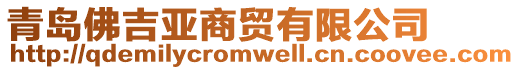 青岛佛吉亚商贸有限公司
http://qdemilycromwell.cn.coovee.com